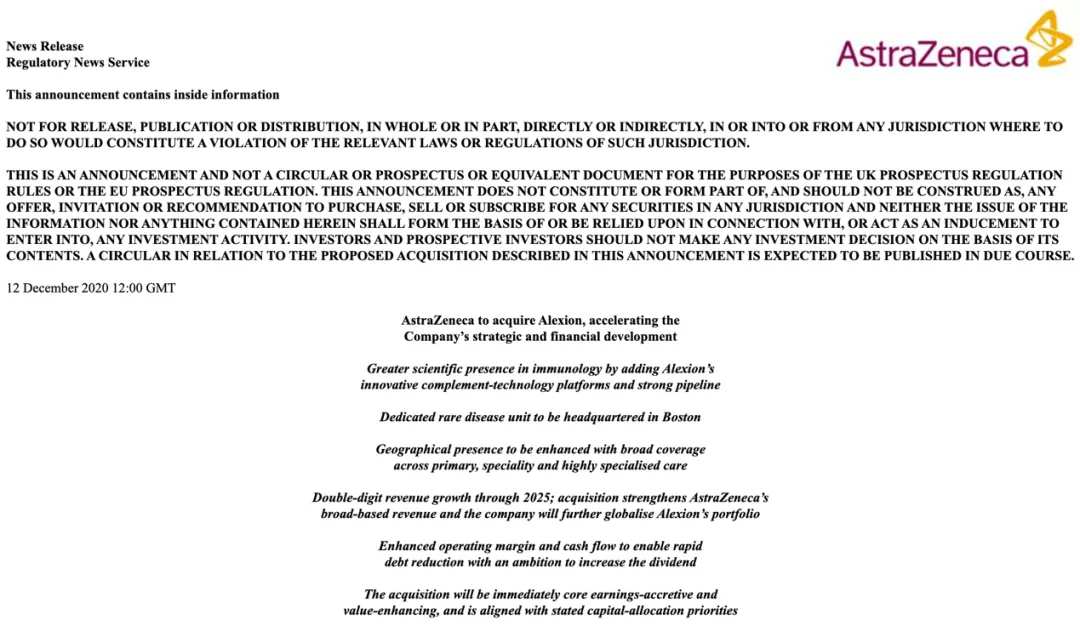 News Release
Regulatory News Service

AstraZeneca

This announcement contains inside information

NOT FOR RELEASE, PUBLICATION OR DISTRIBUTION, IN WHOLE OR IN PART, DIRECTLY OR INDIRECTLY, IN OR INTO OR FROM ANY JURISDICTION WHERE TO DO SO WOULD CONSTITUTE A VIOLATION OF THE RELEVANT LAWS OR REGULATIONS OF SUCH JURISDICTION.

THIS IS AN ANNOUNCEMENT AND NOT A CIRCULAR OR PROSPECTUS OR EQUIVALENT DOCUMENT FOR THE PURPOSES OF THE UK PROSPECTUS REGULATION RULES OR THE EU PROSPECTUS REGULATION. THIS ANNOUNCEMENT DOES NOT CONSTITUTE OR FORM PART OF, AND SHOULD NOT BE CONSTRUED AS, ANY OFFER, INVITATION OR RECOMMENDATION TO PURCHASE, SELL OR SUBSCRIBE FOR ANY SECURITIES IN ANY JURISDICTION AND NEITHER THE ISSUE OF THE INFORMATION NOR ANYTHING CONTAINED HEREIN SHALL FORM THE BASIS OF OR BE RELIED UPON IN CONNECTION WITH, OR ACT AS AN INDUCEMENT TO ENTER INTO, ANY INVESTMENT ACTIVITY. INVESTORS AND PROSPECTIVE INVESTORS SHOULD NOT MAKE ANY INVESTMENT DECISION ON THE BASIS OF ITS CONTENTS. A CIRCULAR IN RELATION TO THE PROPOSED ACQUISITION DESCRIBED IN THIS ANNOUNCEMENT IS EXPECTED TO BE PUBLISHED IN DUE COURSE.

12 December 2020 12:00 GMT

AstraZeneca to acquire Alexion, accelerating the Company's strategic and financial development

Greater scientific presence in immunology by adding Alexion's innovative complement-technology platforms and strong pipeline

Dedicated rare disease unit to be headquartered in Boston

Geographical presence to be enhanced with broad coverage across primary, speciality and highly specialised care

Double-digit revenue growth through 2025; acquisition strengthens AstraZeneca's broad-based revenue and the company will further globalise Alexion's portfolio

Enhanced operating margin and cash flow to enable rapid debt reduction with an ambition to increase the dividend

The acquisition will be immediately core earnings-accretive and value-enhancing, and is aligned with stated capital-allocation priorities